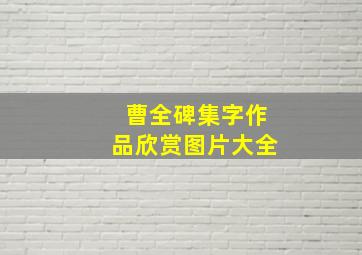 曹全碑集字作品欣赏图片大全